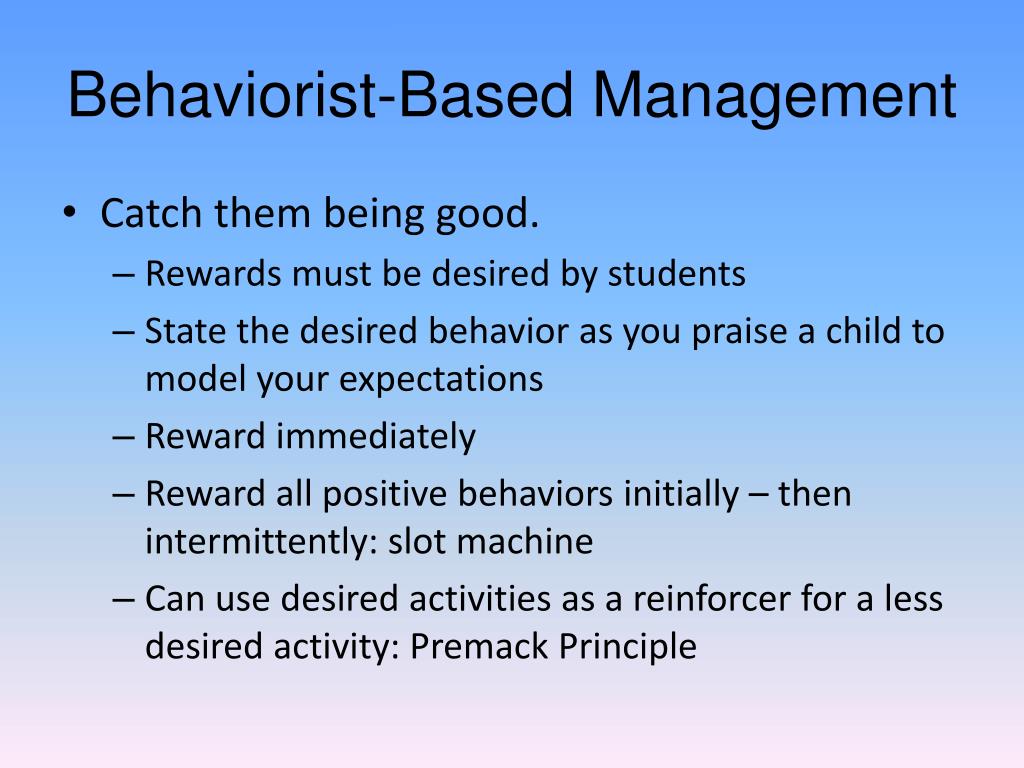 Behaviorist-Based Management

• Catch them being good.
– Rewards must be desired by students
– State the desired behavior as you praise a child to model your expectations
– Reward immediately
– Reward all positive behaviors initially – then intermittently: slot machine
– Can use desired activities as a reinforcer for a less desired activity: Premack Principle